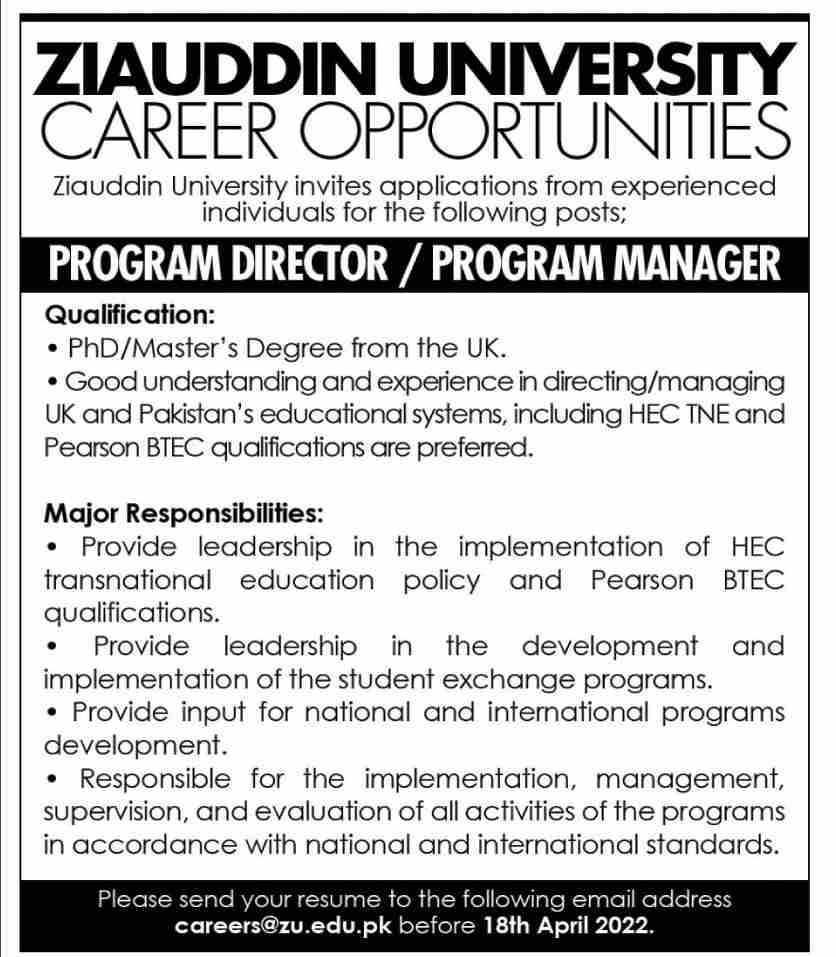 ZIAUDDIN UNIVERSITY
CAREER OPPORTUNITIES

Ziauddin University invites applications from experienced individuals for the following posts;

PROGRAM DIRECTOR / PROGRAM MANAGER

Qualification:
• PhD/Master's Degree from the UK.
• Good understanding and experience in directing/managing UK and Pakistan's educational systems, including HEC TNE and Pearson BTEC qualifications are preferred.

Major Responsibilities:
• Provide leadership in the implementation of HEC transnational education policy and Pearson BTEC qualifications.
• Provide leadership in the development and implementation of the student exchange programs.
• Provide input for national and international programs development.
• Responsible for the implementation, management, supervision, and evaluation of all activities of the programs in accordance with national and international standards.

Please send your resume to the following email address careers@zu.edu.pk before 18th April 2022.